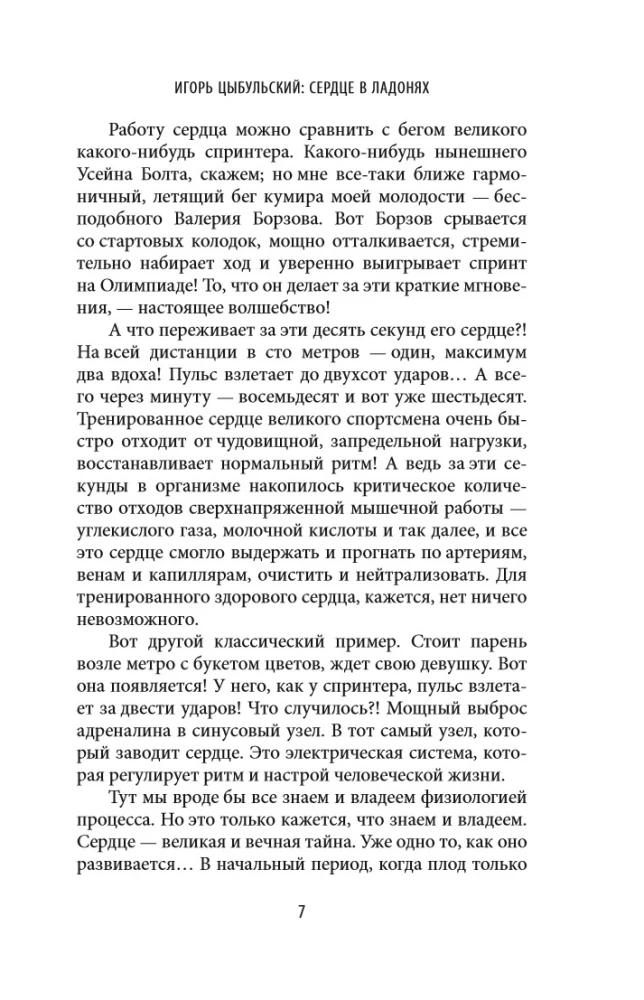 ИГОРЬ ЦЫБУЛЬСКИЙ: СЕРДЦЕ В ЛАДОНЯХ

Работу сердца можно сравнить с бегом великого какого-нибудь спринтера. Какого-нибудь нынешнего Усейна Болта, скажем; но мне все-таки ближе гармоничный, летящий бег кумира моей молодости — бесподобного Валерия Борзова. Вот Борзов срывается со стартовых колодок, мощно отталкивается, стремительно набирает ход и уверенно выигрывает спринт на Олимпиаде! То, что он делает за эти краткие мгновения, — настоящее волшебство!

А что переживает за эти десять секунд его сердце?! На всей дистанции в сто метров — один, максимум два вдоха! Пульс взлетает до двухсот ударов… А всего через минуту — восемьдесят и вот уже шестьдесят. Тренированное сердце великого спортсмена очень быстро отходит от чудовищной, запредельной нагрузки, восстанавливает нормальный ритм! А ведь за эти секунды в организме накопилось критическое количество отходов сверхнапряженной мышечной работы — углекислого газа, молочной кислоты и так далее, и все это сердце смогло выдержать и прогнать по артериям, венам и капиллярам, очистить и нейтрализовать. Для тренированного здорового сердца, кажется, нет ничего невозможного.

Вот другой классический пример. Стоит парень возле метро с букетом цветов, ждет свою девушку. Вот она появляется! У него, как у спринтера, пульс взлетает за двести ударов! Что случилось?! Мощный выброс адреналина в синусовый узел. В тот самый узел, который заводит сердце. Это электрическая система, которая регулирует ритм и настрой человеческой жизни.

Тут мы вроде бы все знаем и владеем физиологией процесса. Но это только кажется, что знаем и владеем. Сердце — великая и вечная тайна. Уже одно то, как оно развивается… В начальный период, когда плод только

7